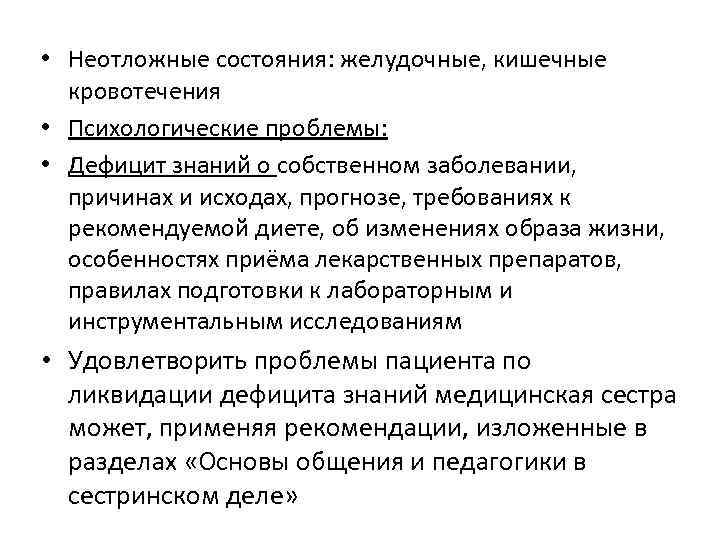 • Неотложные состояния: желудочные, кишечные кровотечения

• Психологические проблемы:

• Дефицит знаний о собственном заболевании, причинах и исходах, прогнозе, требованиях к рекомендуемой диете, об изменениях образа жизни, особенностях приёма лекарственных препаратов, правилах подготовки к лабораторным и инструментальным исследованиям

• Удовлетворить проблемы пациента по ликвидации дефицита знаний медицинская сестра может, применяя рекомендации, изложенные в разделах «Основы общения и педагогики в сестринском деле»